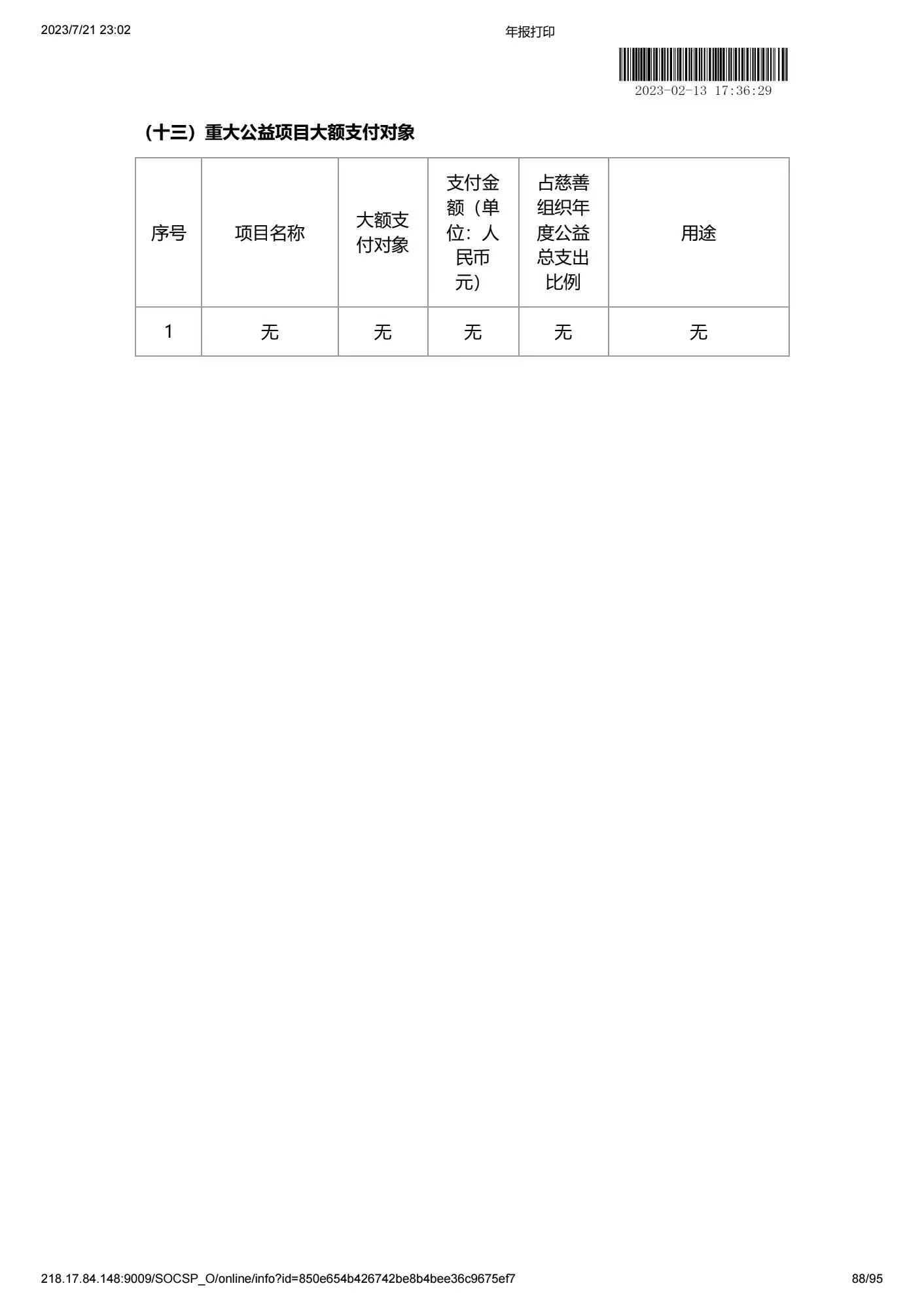 2023/7/21 23:02

年报打印

2023-02-13 17:36:29

（十三）重大公益项目大额支付对象

| 序号 | 项目名称 | 大额支付对象 | 支付金额（单位：人民币元） | 占慈善组织年度公益总支出比例 | 用途 |
|---|---|---|---|---|---|
| 1 | 无 | 无 | 无 | 无 | 无 |

218.17.84.148:9009/SOCSP_O/online/info?id=850e654b426742be8b4bee36c9675ef7

88/95